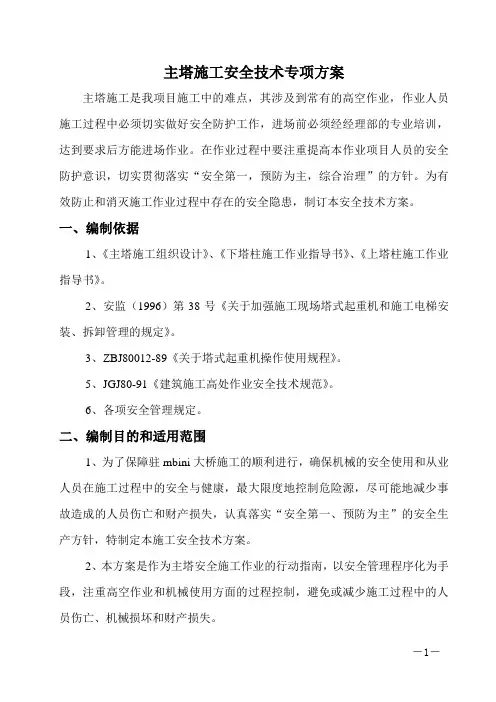 主塔施工安全技术专项方案

主塔施工是我项目施工中的难点，其涉及到常有的高空作业，作业人员施工过程中必须切实做好安全防护工作，进场前必须经经理部的专业培训，达到要求后方能进场作业。在作业过程中要注重提高本作业项目人员的安全防护意识，切实贯彻落实“安全第一，预防为主，综合治理”的方针。为有效防止和消灭施工作业过程中存在的安全隐患，制订本安全技术方案。

一、编制依据

1、《主塔施工组织设计》、《下塔柱施工作业指导书》、《上塔柱施工作业指导书》。

2、安监（1996）第 38 号《关于加强施工现场塔式起重机和施工电梯安装、拆卸管理的规定》。

3、ZBJ80012-89《关于塔式起重机操作使用规程》。

5、JGJ80-91《建筑施工高处作业安全技术规范》。

6、各项安全管理规定。

二、编制目的和适用范围

1、为了保障驻 mbini 大桥施工的顺利进行，确保机械的安全使用和从业人员在施工过程中的安全与健康，最大限度地控制危险源，尽可能地减少事故造成的人员伤亡和财产损失，认真落实“安全第一、预防为主”的安全生产方针，特制定本施工安全技术方案。

2、本方案是作为主塔安全施工作业的行动指南，以安全管理程序化为手段，注重高空作业和机械使用方面的过程控制，避免或减少施工过程中的人员伤亡、机械损坏和财产损失。

—1—